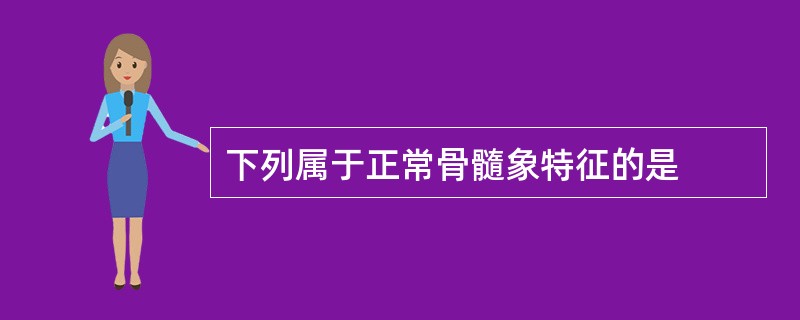 下列属于正常骨髓象特征的是